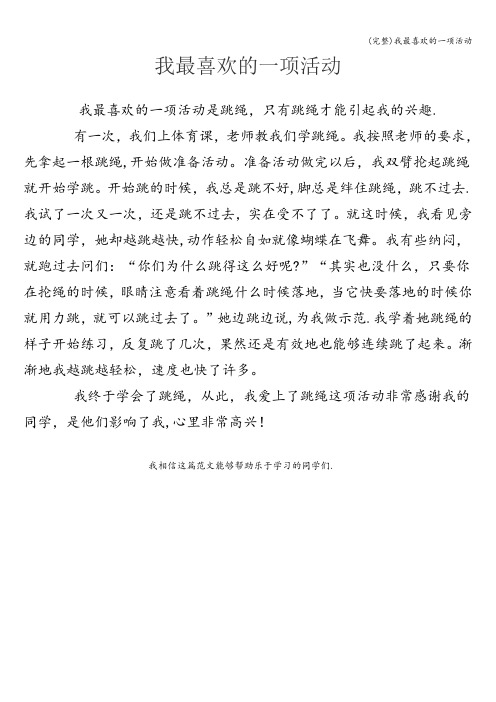 (完整)我最喜欢的一项活动

我最喜欢的一项活动

我最喜欢的一项活动是跳绳，只有跳绳才能引起我的兴趣.

有一次，我们上体育课，老师教我们学跳绳。我按照老师的要求，先拿起一根跳绳，开始做准备活动。准备活动做完以后，我双臂抡起跳绳就开始学跳。开始跳的时候，我总是跳不好，脚总是绊住跳绳，跳不过去.我试了一次又一次，还是跳不过去，实在受不了了。就这时候，我看见旁边的同学，她却越跳越快，动作轻松自如就像蝴蝶在飞舞。我有些纳闷，就跑过去问们：“你们为什么跳得这么好呢?”“其实也没什么，只要你在抡绳的时候，眼睛注意看着跳绳什么时候落地，当它快要落地的时候你就用力跳，就可以跳过去了。”她边跳边说，为我做示范.我学着她跳绳的样子开始练习，反复跳了几次，果然还是有效地也能够连续跳了起来。渐渐地我越跳越轻松，速度也快了许多。

我终于学会了跳绳，从此，我爱上了跳绳这项活动非常感谢我的同学，是他们影响了我,心里非常高兴！

我相信这篇范文能够帮助乐于学习的同学们.